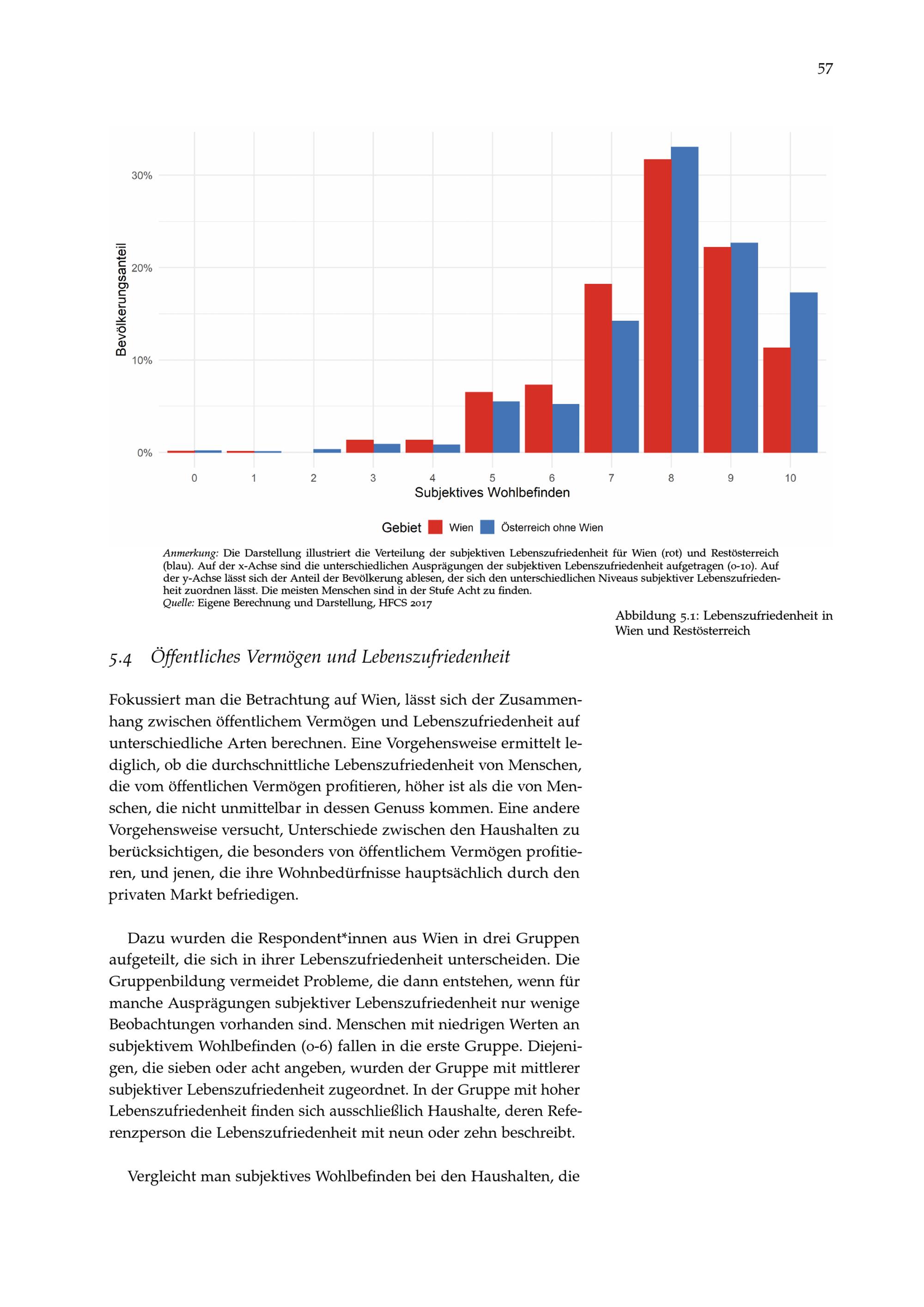 57

30%

20%

10%

0%

Bevölkerungsanteil

0 1 2 3 4 5 6 7 8 9 10

Subjektives Wohlbefinden

Gebiet Wien Österreich ohne Wien

Anmerkung: Die Darstellung illustriert die Verteilung der subjektiven Lebenszufriedenheit für Wien (rot) und Restösterreich (blau). Auf der x-Achse sind die unterschiedlichen Ausprägungen der subjektiven Lebenszufriedenheit aufgetragen (0-10). Auf der y-Achse lässt sich der Anteil der Bevölkerung ablesen, der sich den unterschiedlichen Niveaus subjektiver Lebenszufriedenheit zuordnen lässt. Die meisten Menschen sind in der Stufe Acht zu finden.
Quelle: Eigene Berechnung und Darstellung, HFCS 2017

Abbildung 5.1: Lebenszufriedenheit in Wien und Restösterreich

5.4 Öffentliches Vermögen und Lebenszufriedenheit

Fokussiert man die Betrachtung auf Wien, lässt sich der Zusammenhang zwischen öffentlichem Vermögen und Lebenszufriedenheit auf unterschiedliche Arten berechnen. Eine Vorgehensweise ermittelt lediglich, ob die durchschnittliche Lebenszufriedenheit von Menschen, die vom öffentlichen Vermögen profitieren, höher ist als die von Menschen, die nicht unmittelbar in dessen Genuss kommen. Eine andere Vorgehensweise versucht, Unterschiede zwischen den Haushalten zu berücksichtigen, die besonders von öffentlichem Vermögen profitieren, und jenen, die ihre Wohnbedürfnisse hauptsächlich durch den privaten Markt befriedigen.

Dazu wurden die Respondent*innen aus Wien in drei Gruppen aufgeteilt, die sich in ihrer Lebenszufriedenheit unterscheiden. Die Gruppenbildung vermeidet Probleme, die dann entstehen, wenn für manche Ausprägungen subjektiver Lebenszufriedenheit nur wenige Beobachtungen vorhanden sind. Menschen mit niedrigen Werten an subjektivem Wohlbefinden (0-6) fallen in die erste Gruppe. Diejenigen, die sieben oder acht angeben, wurden der Gruppe mit mittlerer subjektiver Lebenszufriedenheit zugeordnet. In der Gruppe mit hoher Lebenszufriedenheit finden sich ausschließlich Haushalte, deren Referenzperson die Lebenszufriedenheit mit neun oder zehn beschreibt.

Vergleicht man subjektives Wohlbefinden bei den Haushalten, die